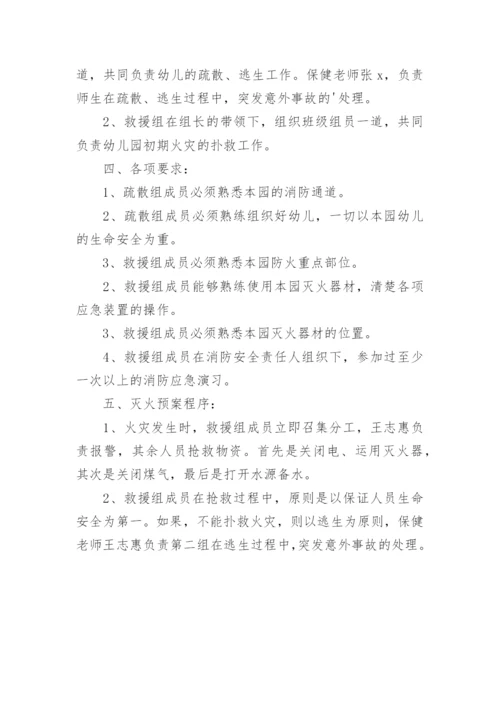 道，共同负责幼儿的疏散、逃生工作。保健老师张 x，负责师生在疏散、逃生过程中，突发意外事故的'处理。

2、救援组在组长的带领下，组织班级组员一道，共同负责幼儿园初期火灾的扑救工作。

四、各项要求：

1、疏散组成员必须熟悉本园的消防通道。

2、疏散组成员必须熟练组织好幼儿，一切以本园幼儿的生命安全为重。

3、救援组成员必须熟悉本园防火重点部位。

2、救援组成员能够熟练使用本园灭火器材，清楚各项应急装置的操作。

3、救援组成员必须熟悉本园灭火器材的位置。

4、救援组成员在消防安全责任人组织下，参加过至少一次以上的消防应急演习。

五、灭火预案程序：

1、火灾发生时，救援组成员立即召集分工，王志惠负责报警，其余人员抢救物资。首先是关闭电、运用灭火器，其次是关闭煤气，最后是打开水源备水。

2、救援组成员在抢救过程中，原则是以保证人员生命安全为第一。如果，不能扑救火灾，则以逃生为原则，保健老师王志惠负责第二组在逃生过程中，突发意外事故的处理。